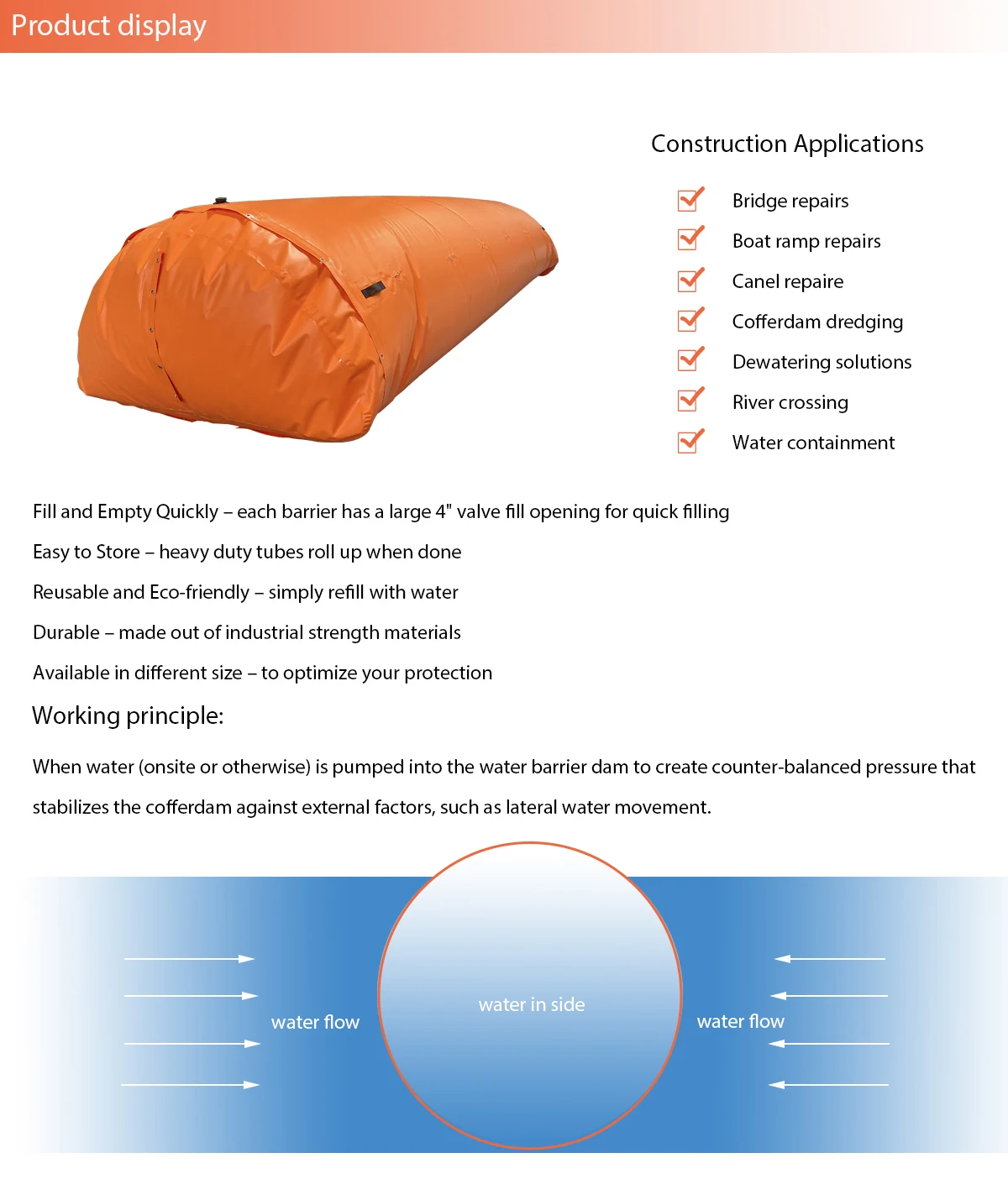 Product display

Construction Applications

Bridge repairs
Boat ramp repairs
Canel repaire
Cofferdam dredging
Dewatering solutions
River crossing
Water containment

Fill and Empty Quickly – each barrier has a large 4" valve fill opening for quick filling

Easy to Store – heavy duty tubes roll up when done

Reusable and Eco-friendly – simply refill with water

Durable – made out of industrial strength materials

Available in different size – to optimize your protection

Working principle:

When water (onsite or otherwise) is pumped into the water barrier dam to create counter-balanced pressure that stabilizes the cofferdam against external factors, such as lateral water movement.

water flow

water in side

water flow